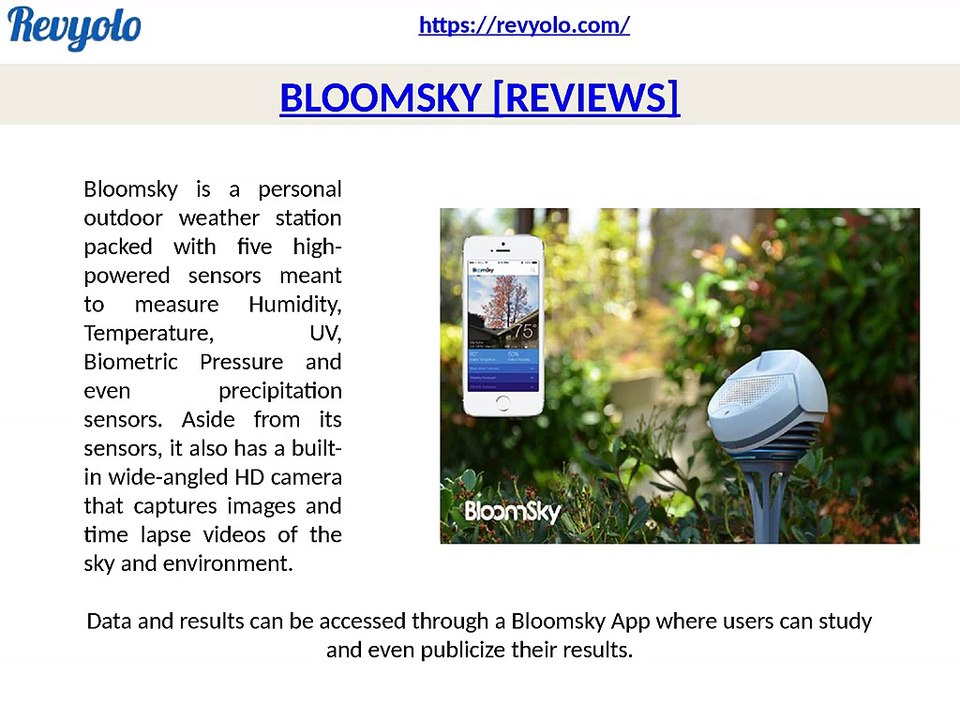 Revyolo

https://revyolo.com/

BLOOMSKY [REVIEWS]

Bloomsky is a personal outdoor weather station packed with five high-powered sensors meant to measure Humidity, Temperature, UV, Biometric Pressure and even precipitation sensors. Aside from its sensors, it also has a built-in wide-angled HD camera that captures images and time lapse videos of the sky and environment.

BloomSky

Data and results can be accessed through a Bloomsky App where users can study and even publicize their results.